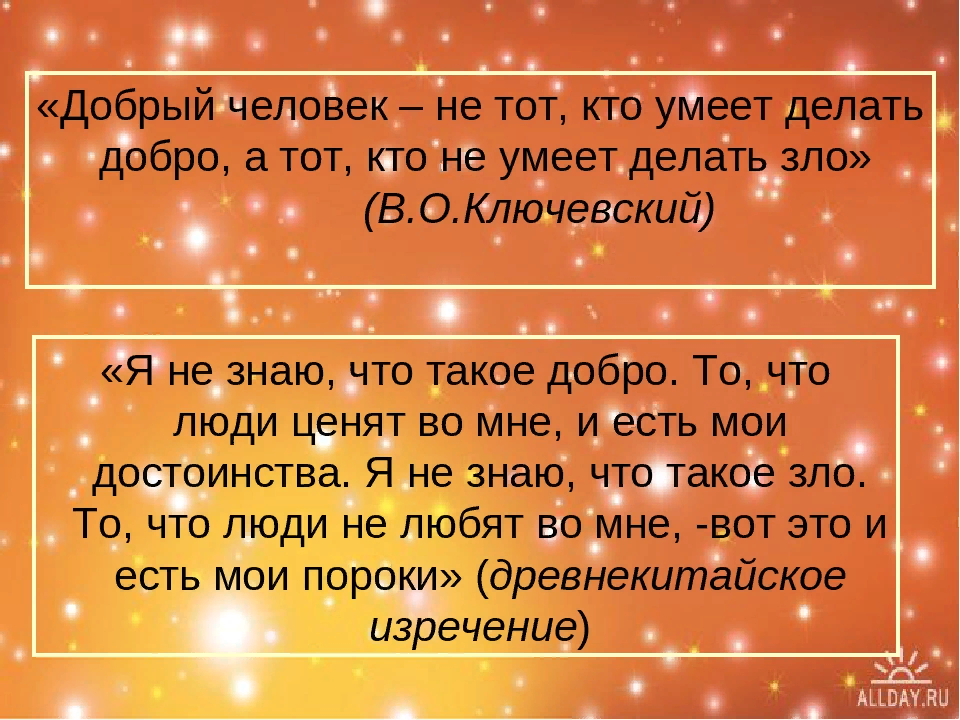 «Добрый человек – не тот, кто умеет делать добро, а тот, кто не умеет делать зло»
(В.О.Ключевский)

«Я не знаю, что такое добро. То, что люди ценят во мне, и есть мои достоинства. Я не знаю, что такое зло. То, что люди не любят во мне, -вот это и есть мои пороки» (древнекитайское изречение)

ALLDAY.RU